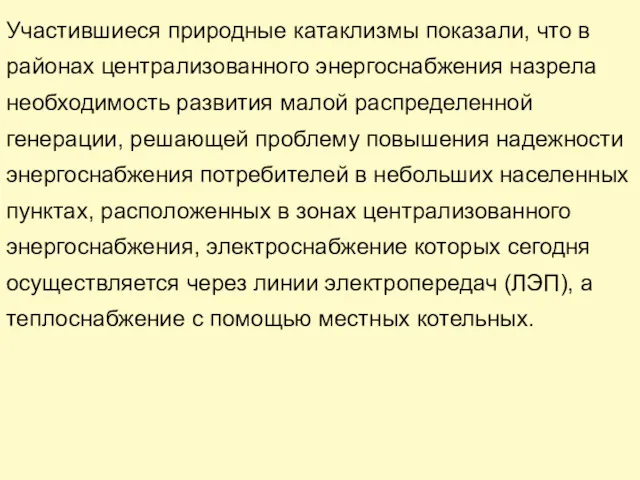 Участившиеся природные катаклизмы показали, что в районах централизованного энергоснабжения назрела необходимость развития малой распределенной генерации, решающей проблему повышения надежности энергоснабжения потребителей в небольших населенных пунктах, расположенных в зонах централизованного энергоснабжения, электроснабжение которых сегодня осуществляется через линии электропередач (ЛЭП), а теплоснабжение с помощью местных котельных.